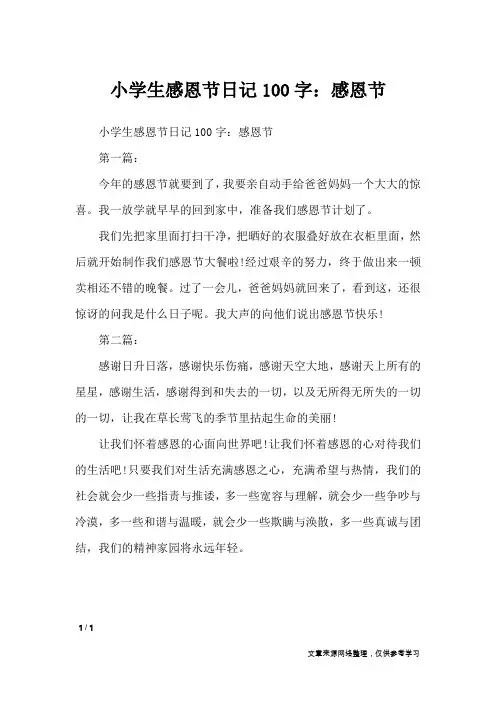 小学生感恩节日记100字：感恩节

小学生感恩节日记100字：感恩节

第一篇：

今年的感恩节就要到了，我要亲自动手给爸爸妈妈一个大大的惊喜。我一放学就早早的回到家中，准备我们感恩节计划了。

我们先把家里面打扫干净，把晒好的衣服叠好放在衣柜里面，然后就开始制作我们感恩节大餐啦!经过艰辛的努力，终于做出来一顿卖相还不错的晚餐。过了一会儿，爸爸妈妈就回来了，看到这，还很惊讶的问我是什么日子呢。我大声的向他们说出感恩节快乐!

第二篇：

感谢日升日落，感谢快乐伤痛，感谢天空大地，感谢天上所有的星星，感谢生活，感谢得到和失去的一切，以及无所得无所失的一切的一切，让我在草长莺飞的季节里拈起生命的美丽!

让我们怀着感恩的心面向世界吧!让我们怀着感恩的心对待我们的生活吧!只要我们对生活充满感恩之心，充满希望与热情，我们的社会就会少一些指责与推诿，多一些宽容与理解，就会少一些争吵与冷漠，多一些和谐与温暖，就会少一些欺瞒与涣散，多一些真诚与团结，我们的精神家园将永远年轻。

1 / 1

文章来源网络整理，仅供参考学习